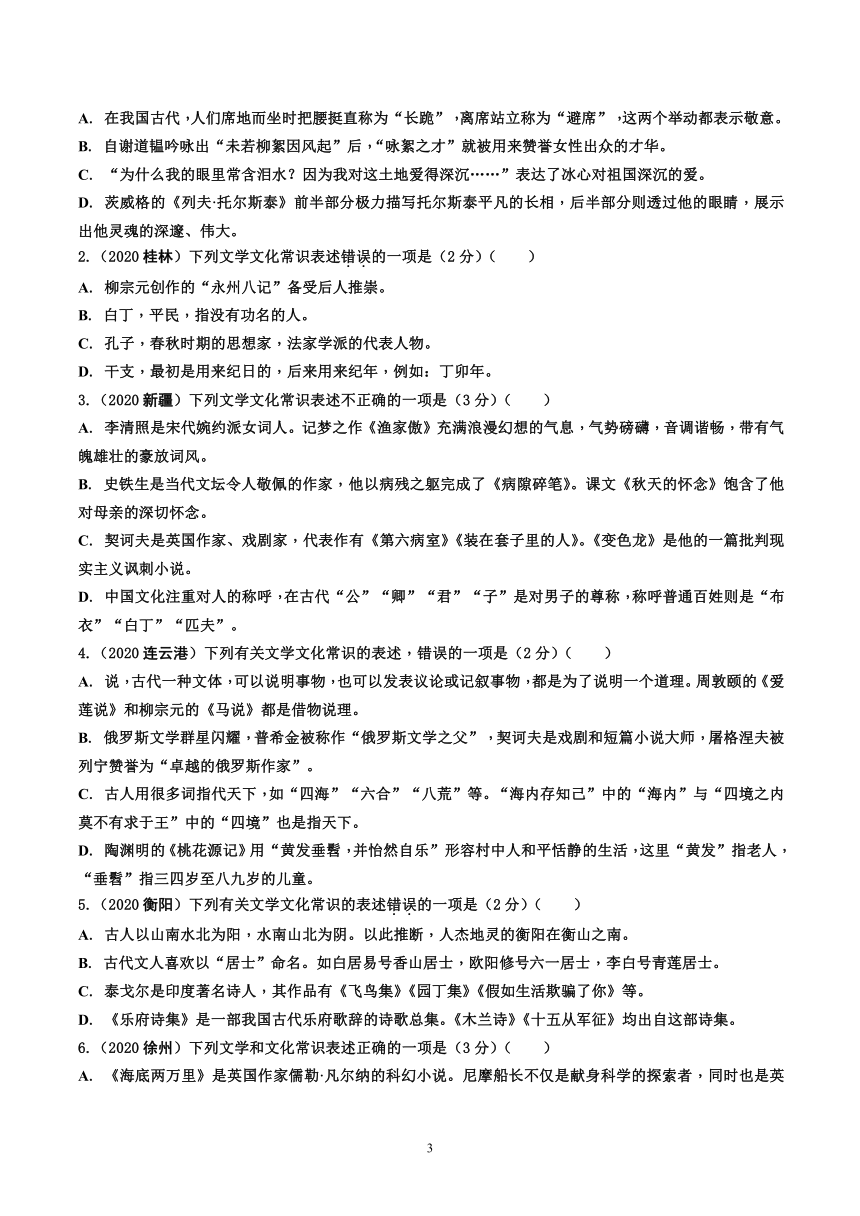 A. 在我国古代，人们席地而坐时把腰挺直称为“长跪”，离席站立称为“避席”，这两个举动都表示敬意。
B. 自谢道韫吟咏出“未若柳絮因风起”后，“咏絮之才”就被用来赞誉女性出众的才华。
C. “为什么我的眼里常含泪水？因为我对这土地爱得深沉……”表达了冰心对祖国深沉的爱。
D. 茨威格的《列夫·托尔斯泰》前半部分极力描写托尔斯泰平凡的长相，后半部分则透过他的眼睛，展示出他灵魂的深邃、伟大。
2.（2020 桂林）下列文学文化常识表述错误的一项是（2 分）（　　）
A. 柳宗元创作的“永州八记”备受后人推崇。
B. 白丁，平民，指没有功名的人。
C. 孔子，春秋时期的思想家，法家学派的代表人物。
D. 干支，最初是用来纪日的，后来用来纪年，例如：丁卯年。
3.（2020 新疆）下列文学文化常识表述不正确的一项是（3 分）（　　）
A. 李清照是宋代婉约派女词人。记梦之作《渔家傲》充满浪漫幻想的气息，气势磅礴，音调谐畅，带有气魄雄壮的豪放词风。
B. 史铁生是当代文坛令人敬佩的作家，他以病残之躯完成了《病隙碎笔》。课文《秋天的怀念》饱含了他对母亲的深切怀念。
C. 契诃夫是英国作家、戏剧家，代表作有《第六病室》《装在套子里的人》。《变色龙》是他的一篇批判现实主义讽刺小说。
D. 中国文化注重对人的称呼，在古代“公”“卿”“君”“子”是对男子的尊称，称呼普通百姓则是“布衣”“白丁”“匹夫”。
4.（2020 连云港）下列有关文学文化常识的表述，错误的一项是（2 分）（　　）
A. 说，古代一种文体，可以说明事物，也可以发表议论或记叙事物，都是为了说明一个道理。周敦颐的《爱莲说》和柳宗元的《马说》都是借物说理。
B. 俄罗斯文学群星闪耀，普希金被称作“俄罗斯文学之父”，契诃夫是戏剧和短篇小说大师，屠格涅夫被列宁赞誉为“卓越的俄罗斯作家”。
C. 古人用很多词指代天下，如“四海”“六合”“八荒”等。“海内存知己”中的“海内”与“四境之内莫不有求于王”中的“四境”也是指天下。
D. 陶渊明的《桃花源记》用“黄发垂髫，并怡然自乐”形容村中人和平恬静的生活，这里“黄发”指老人，“垂髫”指三四岁至八九岁的儿童。
5.（2020 衡阳）下列有关文学文化常识的表述错误的一项是（2 分）（　　）
A. 古人以山南水北为阳，水南山北为阴。以此推断，人杰地灵的衡阳在衡山之南。
B. 古代文人喜欢以“居士”命名。如白居易号香山居士，欧阳修号六一居士，李白号青莲居士。
C. 泰戈尔是印度著名诗人，其作品有《飞鸟集》《园丁集》《假如生活欺骗了你》等。
D. 《乐府诗集》是一部我国古代乐府歌辞的诗歌总集。《木兰诗》《十五从军征》均出自这部诗集。
6.（2020 徐州）下列文学和文化常识表述正确的一项是（3 分）（　　）
A. 《海底两万里》是英国作家儒勒·凡尔纳的科幻小说。尼摩船长不仅是献身科学的探索者，同时也是英

3